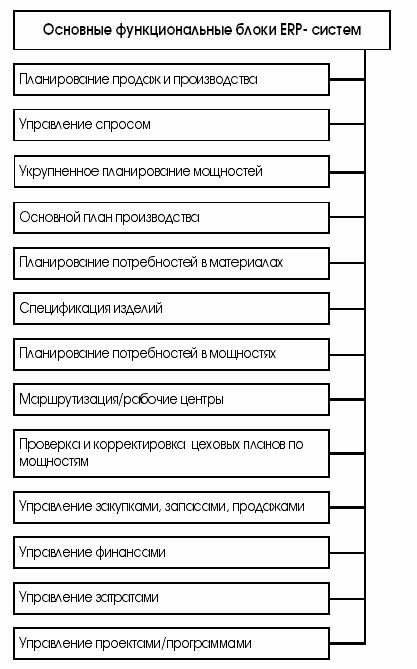 Основные функциональные блоки ERP- систем

Планирование продаж и производства

Управление спросом

Укрупненное планирование мощностей

Основной план производства

Планирование потребностей в материалах

Спецификация изделий

Планирование потребностей в мощностях

Маршрутизация/рабочие центры

Проверка и корректировка цеховых планов по мощностям

Управление закупками, запасами, продажами

Управление финансами

Управление затратами

Управление проектами/программами